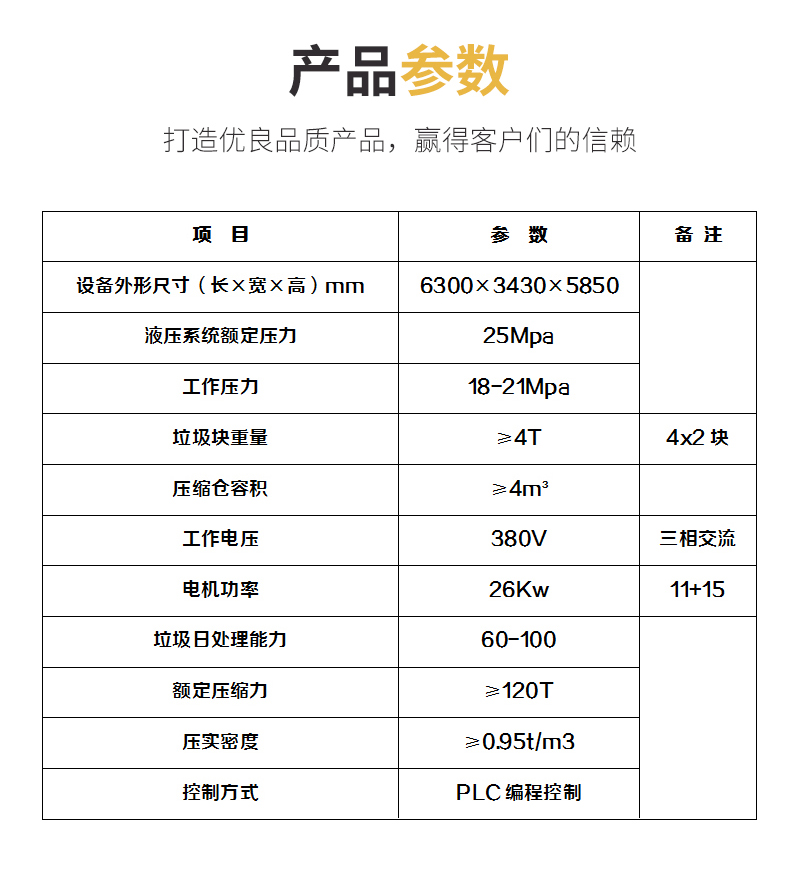 产品参数

打造优良品质产品，赢得客户们的信赖

| 项 目 | 参 数 | 备 注 |
|---|---|---|
| 设备外形尺寸（长×宽×高）mm | 6300×3430×5850 | |
| 液压系统额定压力 | 25Mpa | |
| 工作压力 | 18-21Mpa | |
| 垃圾块重量 | ≥4T | 4x2 块 |
| 压缩仓容积 | ≥4m³ | |
| 工作电压 | 380V | 三相交流 |
| 电机功率 | 26Kw | 11+15 |
| 垃圾日处理能力 | 60-100 | |
| 额定压缩力 | ≥120T | |
| 压实密度 | ≥0.95t/m3 | |
| 控制方式 | PLC 编程控制 | |